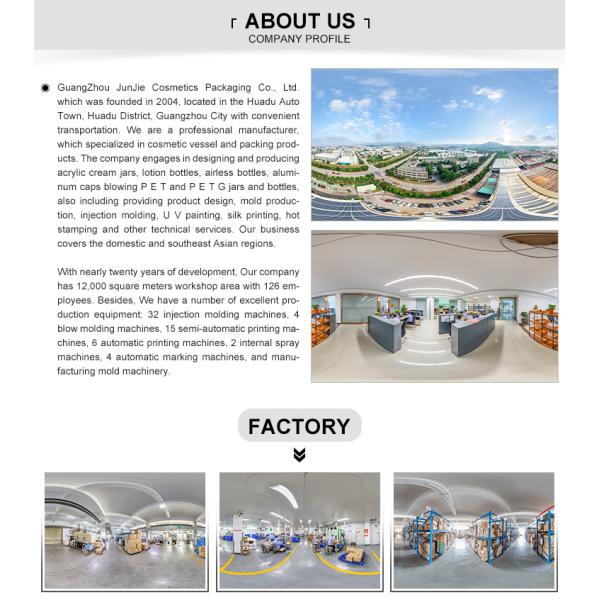 ABOUT US
COMPANY PROFILE

GuangZhou JunJie Cosmetics Packaging Co., Ltd. which was founded in 2004, located in the Huadu Auto Town, Huadu District, Guangzhou City with convenient transportation. We are a professional manufacturer, which specialized in cosmetic vessel and packing products. The company engages in designing and producing acrylic cream jars, lotion bottles, airless bottles, aluminum caps blowing P E T and P E T G jars and bottles, also including providing product design, mold production, injection molding, U V painting, silk printing, hot stamping and other technical services. Our business covers the domestic and southeast Asian regions.

With nearly twenty years of development, Our company has 12,000 square meters workshop area with 126 employees. Besides, We have a number of excellent production equipment: 32 injection molding machines, 4 blow molding machines, 15 semi-automatic printing machines, 6 automatic printing machines, 2 internal spray machines, 4 automatic marking machines, and manufacturing mold machinery.

FACTORY